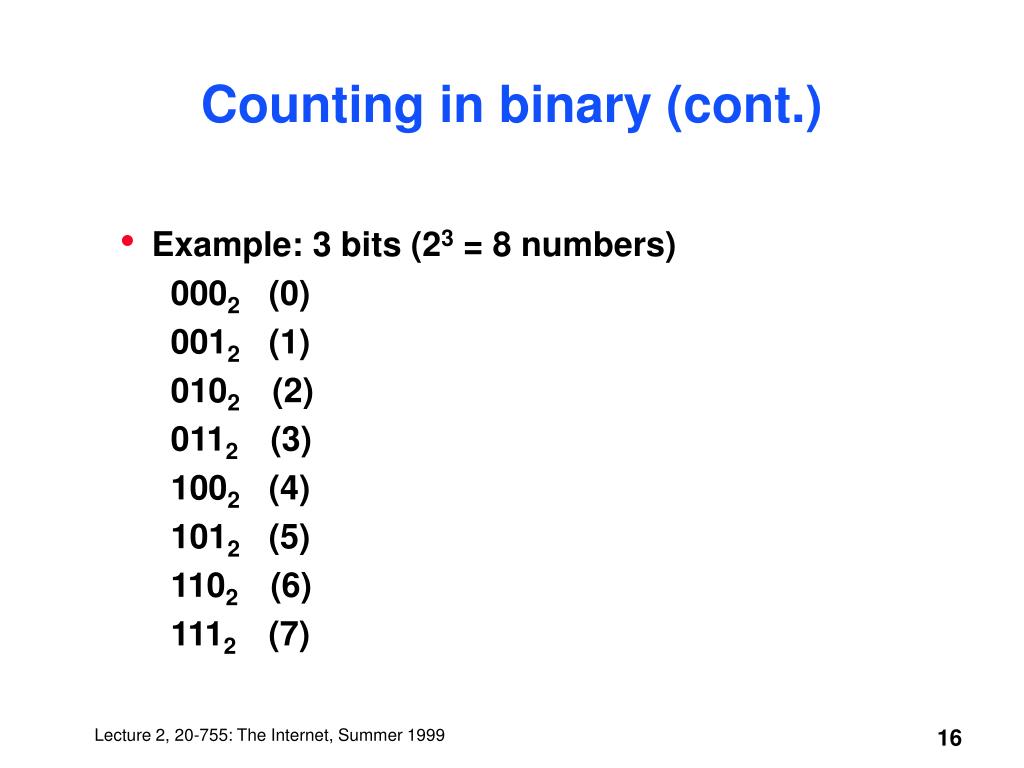 Counting in binary (cont.)

• Example: 3 bits ($2^3$ = 8 numbers)
$000_2$ (0)
$001_2$ (1)
$010_2$ (2)
$011_2$ (3)
$100_2$ (4)
$101_2$ (5)
$110_2$ (6)
$111_2$ (7)

Lecture 2, 20-755: The Internet, Summer 1999

16